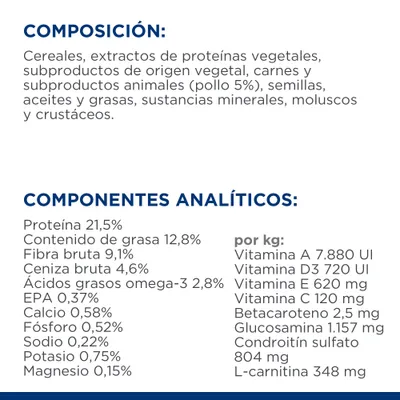 COMPOSICIÓN:

Cereales, extractos de proteínas vegetales, subproductos de origen vegetal, carnes y subproductos animales (pollo 5%), semillas, aceites y grasas, sustancias minerales, moluscos y crustáceos.

COMPONENTES ANALÍTICOS:

Proteína 21,5%
Contenido de grasa 12,8%
Fibra bruta 9,1%
Ceniza bruta 4,6%
Ácidos grasos omega-3 2,8%
EPA 0,37%
Calcio 0,58%
Fósforo 0,52%
Sodio 0,22%
Potasio 0,75%
Magnesio 0,15%

por kg:
Vitamina A 7.880 UI
Vitamina D3 720 UI
Vitamina E 620 mg
Vitamina C 120 mg
Betacaroteno 2,5 mg
Glucosamina 1.157 mg
Condroitín sulfato 804 mg
L-carnitina 348 mg